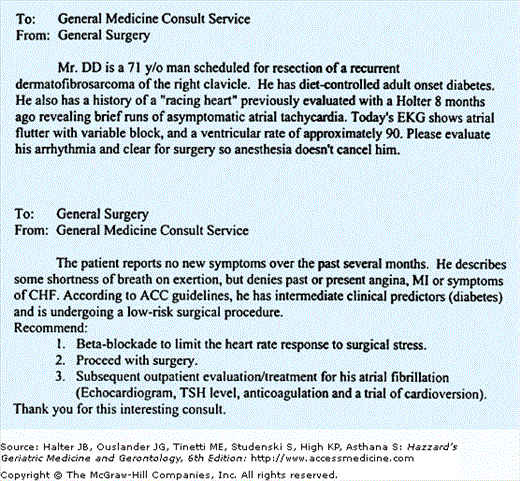 To: General Medicine Consult Service
From: General Surgery

Mr. DD is a 71 y/o man scheduled for resection of a recurrent dermatofibrosarcoma of the right clavicle. He has diet-controlled adult onset diabetes. He also has a history of a "racing heart" previously evaluated with a Holter 8 months ago revealing brief runs of asymptomatic atrial tachycardia. Today's EKG shows atrial flutter with variable block, and a ventricular rate of approximately 90. Please evaluate his arrhythmia and clear for surgery so anesthesia doesn't cancel him.

To: General Surgery
From: General Medicine Consult Service

The patient reports no new symptoms over the past several months. He describes some shortness of breath on exertion, but denies past or present angina, MI or symptoms of CHF. According to ACC guidelines, he has intermediate clinical predictors (diabetes) and is undergoing a low-risk surgical procedure.
Recommend:
1. Beta-blockade to limit the heart rate response to surgical stress.
2. Proceed with surgery.
3. Subsequent outpatient evaluation/treatment for his atrial fibrillation (Echocardiogram, TSH level, anticoagulation and a trial of cardioversion).
Thank you for this interesting consult.

Source: Halter JB, Ouslander JG, Tinetti ME, Studenski S, High KP, Asthana S: Hazzard's Geriatric Medicine and Gerontology, 6th Edition: http://www.accessmedicine.com
Copyright © The McGraw-Hill Companies, Inc. All rights reserved.